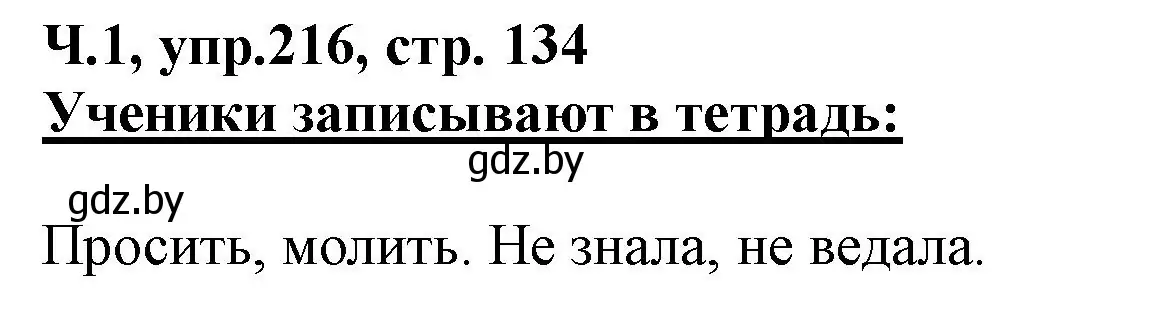 Ч.1, упр.216, стр. 134
Ученики записывают в тетрадь:

gdz.by

gdz.by

Просить, молить. Не знала, не ведала.